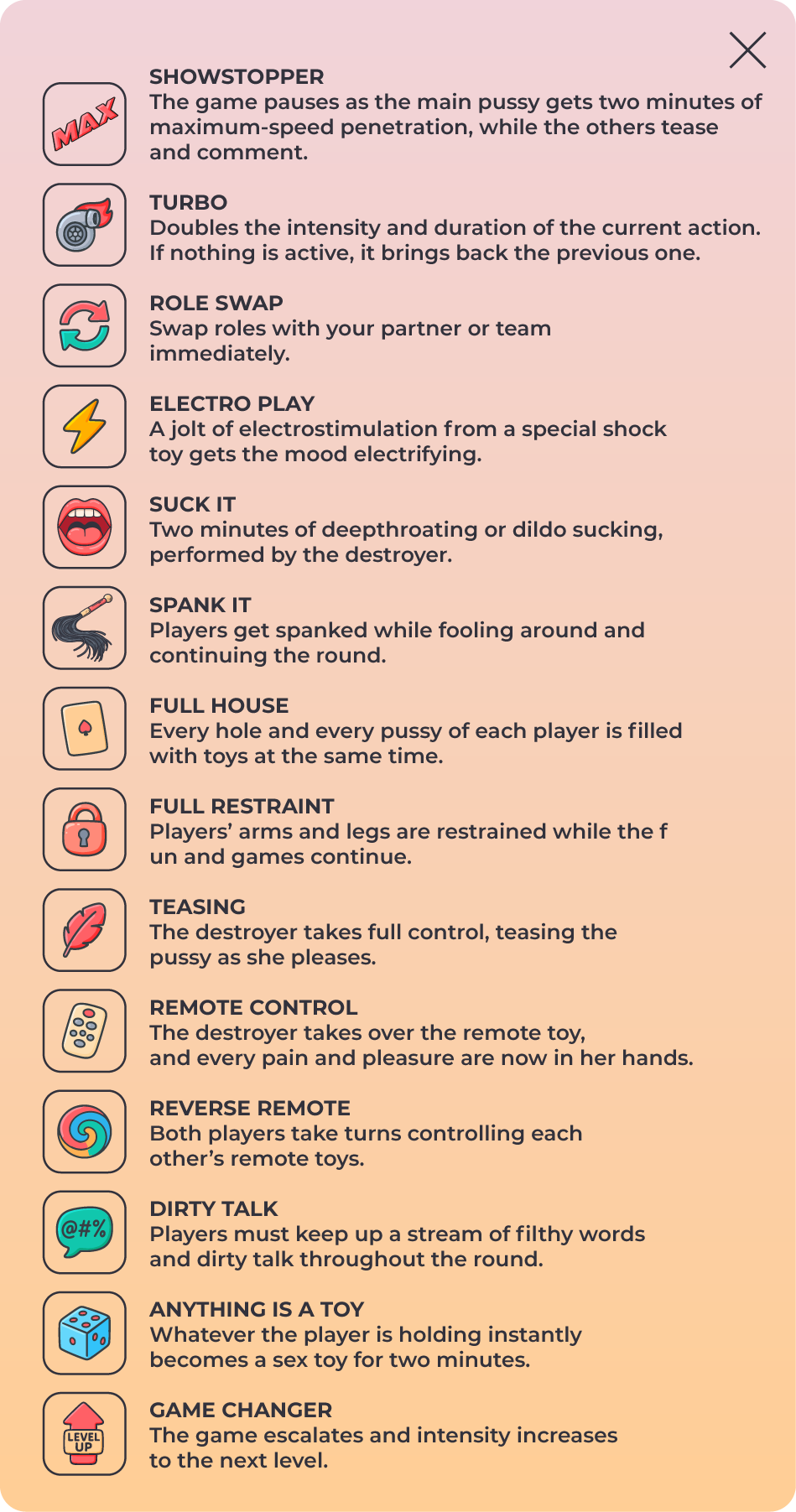 MAX

SHOWSTOPPER
The game pauses as the main pussy gets two minutes of maximum-speed penetration, while the others tease and comment.

TURBO
Doubles the intensity and duration of the current action. If nothing is active, it brings back the previous one.

ROLE SWAP
Swap roles with your partner or team immediately.

ELECTRO PLAY
A jolt of electrostimulation from a special shock toy gets the mood electrifying.

SUCK IT
Two minutes of deepthroating or dildo sucking, performed by the destroyer.

SPANK IT
Players get spanked while fooling around and continuing the round.

FULL HOUSE
Every hole and every pussy of each player is filled with toys at the same time.

FULL RESTRAINT
Players' arms and legs are restrained while the f un and games continue.

TEASING
The destroyer takes full control, teasing the pussy as she pleases.

REMOTE CONTROL
The destroyer takes over the remote toy, and every pain and pleasure are now in her hands.

REVERSE REMOTE
Both players take turns controlling each other's remote toys.

@#%

DIRTY TALK
Players must keep up a stream of filthy words and dirty talk throughout the round.

ANYTHING IS A TOY
Whatever the player is holding instantly becomes a sex toy for two minutes.

LEVEL UP

GAME CHANGER
The game escalates and intensity increases to the next level.